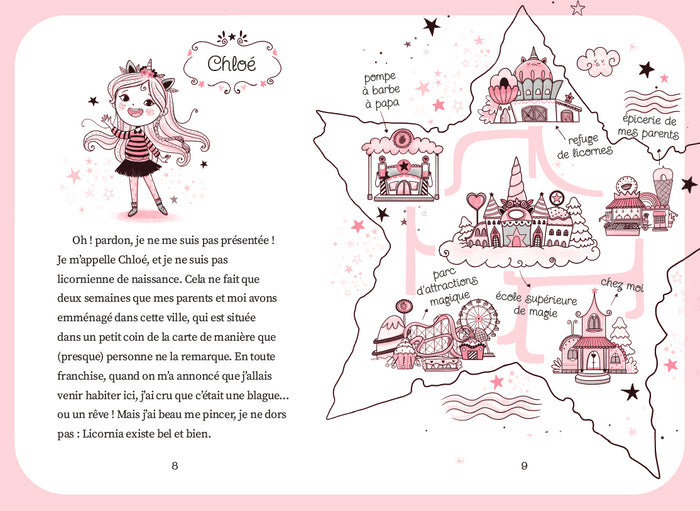 Chloé

Oh ! pardon, je ne me suis pas présentée ! Je m'appelle Chloé, et je ne suis pas licornienne de naissance. Cela ne fait que deux semaines que mes parents et moi avons emménagé dans cette ville, qui est située dans un petit coin de la carte de manière que (presque) personne ne la remarque. En toute franchise, quand on m'a annoncé que j'allais venir habiter ici, j'ai cru que c'était une blague... ou un rêve ! Mais j'ai beau me pincer, je ne dors pas : Licornia existe bel et bien.

8

pompe
à barbe
à papa

refuge
de licornes

épicerie de
mes parents

parc
d'attractions
magique

école supérieure
de magie

chez moi

9